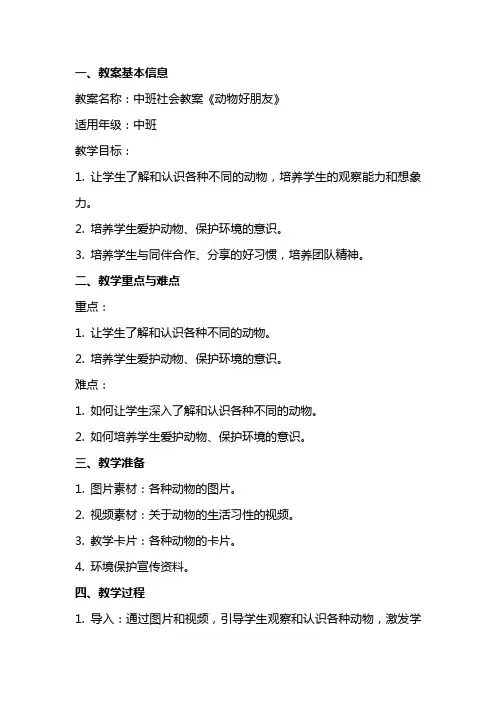 一、教案基本信息

教案名称：中班社会教案《动物好朋友》

适用年级：中班

教学目标：

1. 让学生了解和认识各种不同的动物，培养学生的观察能力和想象力。

2. 培养学生爱护动物、保护环境的意识。

3. 培养学生与同伴合作、分享的好习惯，培养团队精神。

二、教学重点与难点

重点：

1. 让学生了解和认识各种不同的动物。

2. 培养学生爱护动物、保护环境的意识。

难点：

1. 如何让学生深入了解和认识各种不同的动物。

2. 如何培养学生爱护动物、保护环境的意识。

三、教学准备

1. 图片素材：各种动物的图片。

2. 视频素材：关于动物的生活习性的视频。

3. 教学卡片：各种动物的卡片。

4. 环境保护宣传资料。

四、教学过程

1. 导入：通过图片和视频，引导学生观察和认识各种动物，激发学